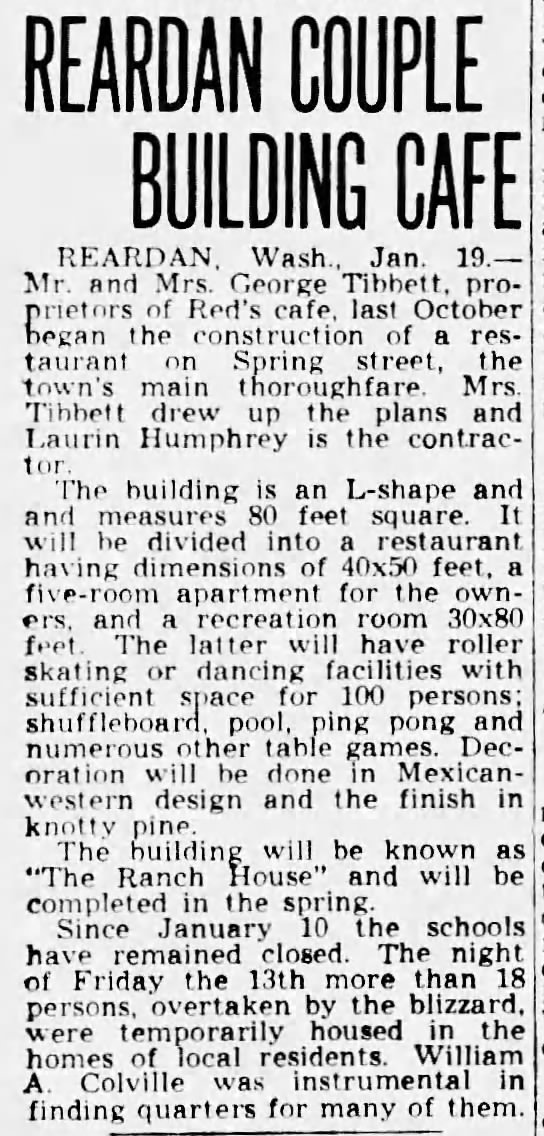 REARDAN COUPLE BUILDING CAFE

REARDAN, Wash., Jan. 19.—Mr. and Mrs. George Tibbett, proprietors of Red's cafe, last October began the construction of a restaurant on Spring street, the town's main thoroughfare. Mrs. Tibbett drew up the plans and Laurin Humphrey is the contractor.

The building is an L-shape and and measures 80 feet square. It will be divided into a restaurant having dimensions of 40x50 feet, a five-room apartment for the owners, and a recreation room 30x80 feet. The latter will have roller skating or dancing facilities with sufficient space for 100 persons; shuffleboard, pool, ping pong and numerous other table games. Decoration will be done in Mexican-western design and the finish in knotty pine.

The building will be known as "The Ranch House" and will be completed in the spring.

Since January 10 the schools have remained closed. The night of Friday the 13th more than 18 persons, overtaken by the blizzard, were temporarily housed in the homes of local residents. William A. Colville was instrumental in finding quarters for many of them.